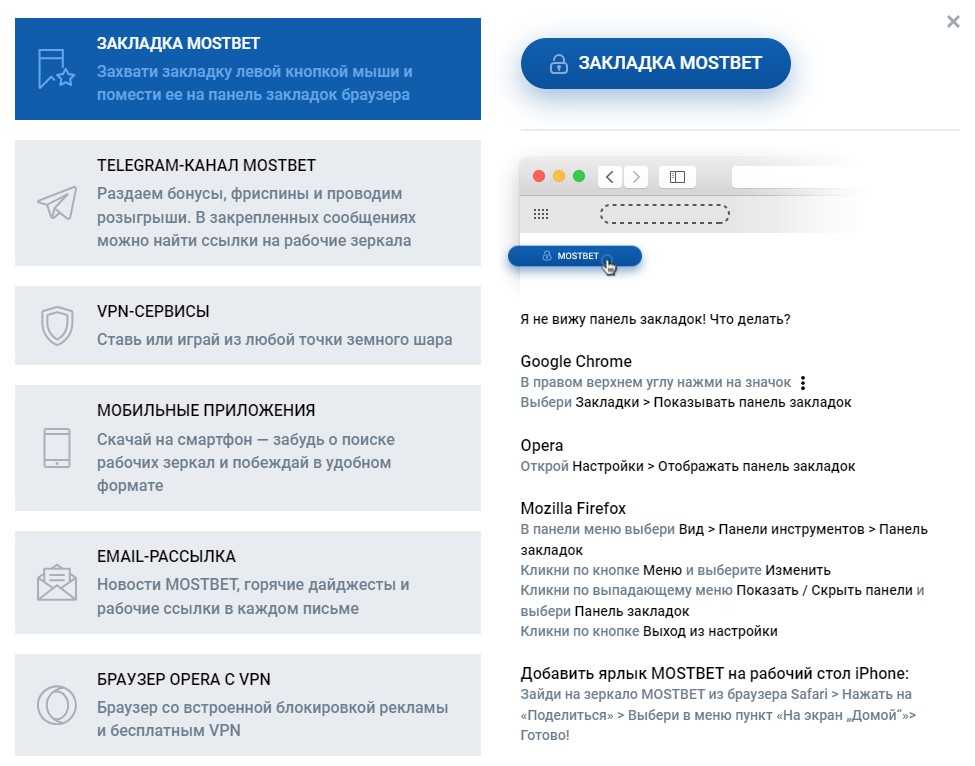 ЗАКЛАДКА MOSTBET
Захвати закладку левой кнопкой мыши и помести ее на панель закладок браузера

TELEGRAM-КАНАЛ MOSTBET
Раздаем бонусы, фриспины и проводим розыгрыши. В закрепленных сообщениях можно найти ссылки на рабочие зеркала

VPN-СЕРВИСЫ
Ставь или играй из любой точки земного шара

МОБИЛЬНЫЕ ПРИЛОЖЕНИЯ
Скачай на смартфон — забудь о поиске рабочих зеркал и побеждай в удобном формате

EMAIL-РАССЫЛКА
Новости MOSTBET, горячие дайджесты и рабочие ссылки в каждом письме

БРАУЗЕР OPERA С VPN
Браузер со встроенной блокировкой рекламы и бесплатным VPN

×

ЗАКЛАДКА MOSTBET

MOSTBET

Я не вижу панель закладок! Что делать?

Google Chrome
В правом верхнем углу нажми на значок ⋮
Выбери Закладки > Показывать панель закладок

Opera
Открой Настройки > Отображать панель закладок

Mozilla Firefox
В панели меню выбери Вид > Панели инструментов > Панель закладок
Кликни по кнопке Меню и выберите Изменить
Кликни по выпадающему меню Показать / Скрыть панели и выбери Панель закладок
Кликни по кнопке Выход из настройки

Добавить ярлык MOSTBET на рабочий стол iPhone:
Зайди на зеркало MOSTBET из браузера Safari > Нажать на «Поделиться» > Выбери в меню пункт «На экран „Домой"»> Готово!